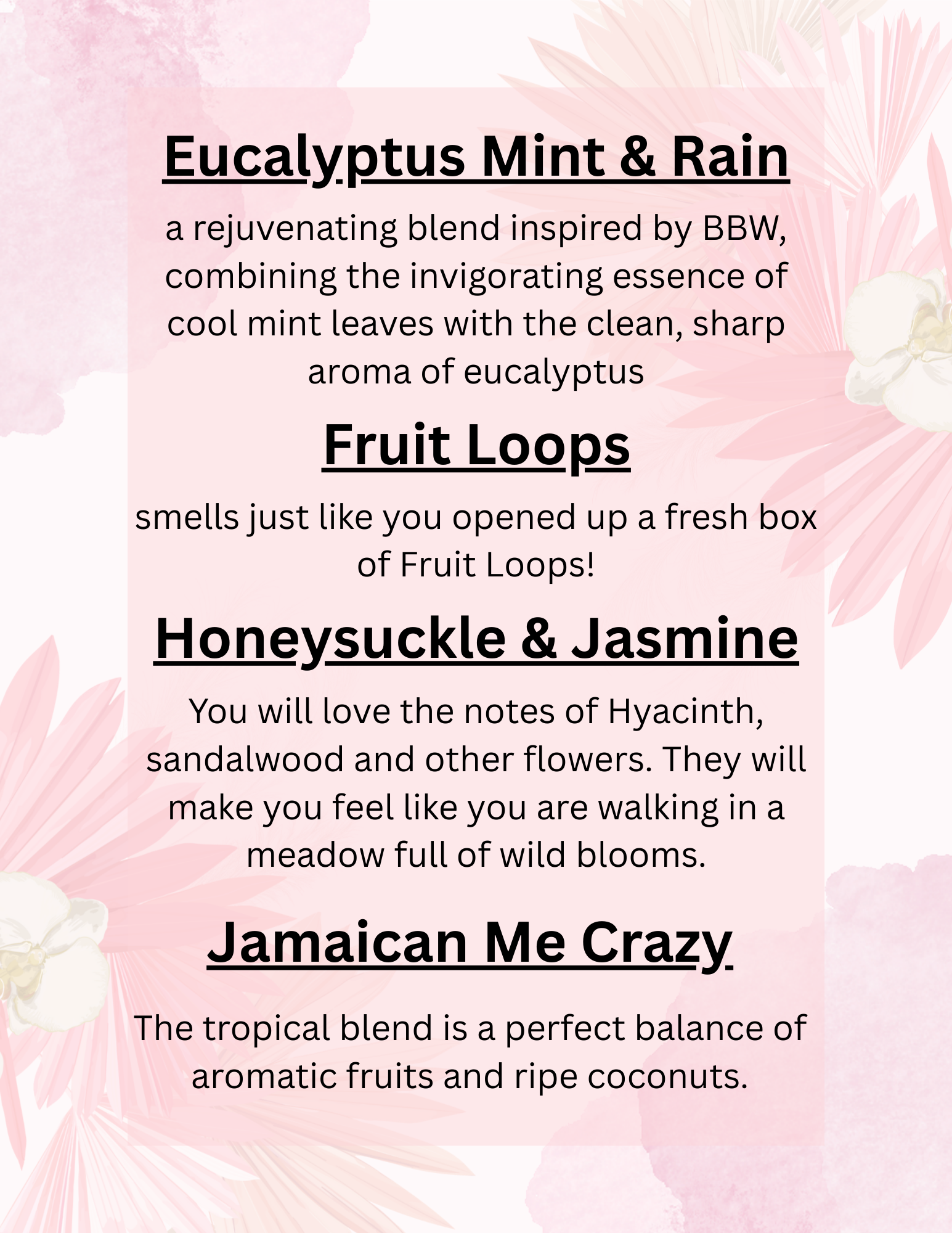 Eucalyptus Mint & Rain

a rejuvenating blend inspired by BBW, combining the invigorating essence of cool mint leaves with the clean, sharp aroma of eucalyptus

Fruit Loops

smells just like you opened up a fresh box of Fruit Loops!

Honeysuckle & Jasmine

You will love the notes of Hyacinth, sandalwood and other flowers. They will make you feel like you are walking in a meadow full of wild blooms.

Jamaican Me Crazy

The tropical blend is a perfect balance of aromatic fruits and ripe coconuts.